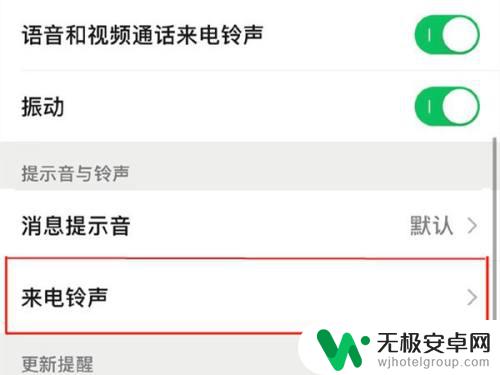 语音和视频通话来电铃声

振动

提示音与铃声

消息提示音 默认

来电铃声

更新提醒

无极安卓网
wjhotelgroup.com